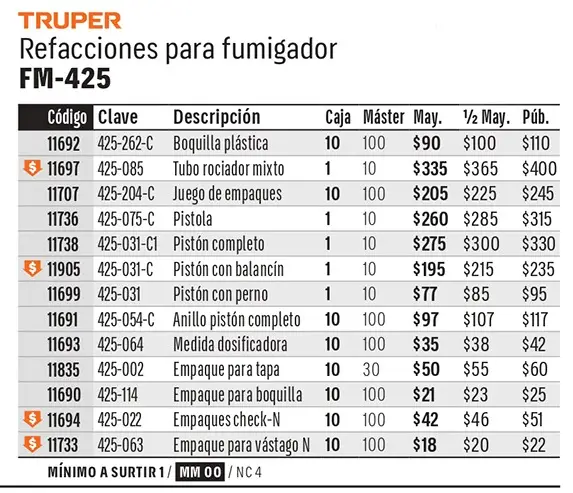 TRUPER
Refacciones para fumigador
FM-425

| Código | Clave | Descripción | Caja | Máster | May. | ½ May. | Púb. |
|---|---|---|---|---|---|---|---|
| 11692 | 425-262-C | Boquilla plástica | 10 | 100 | \$90 | \$100 | \$110 |
| \$ 11697 | 425-085 | Tubo rociador mixto | 1 | 10 | \$335 | \$365 | \$400 |
| 11707 | 425-204-C | Juego de empaques | 10 | 100 | \$205 | \$225 | \$245 |
| 11736 | 425-075-C | Pistola | 1 | 10 | \$260 | \$285 | \$315 |
| 11738 | 425-031-C1 | Pistón completo | 1 | 10 | \$275 | \$300 | \$330 |
| \$ 11905 | 425-031-C | Pistón con balancín | 1 | 10 | \$195 | \$215 | \$235 |
| 11699 | 425-031 | Pistón con perno | 1 | 10 | \$77 | \$85 | \$95 |
| 11691 | 425-054-C | Anillo pistón completo | 10 | 100 | \$97 | \$107 | \$117 |
| 11693 | 425-064 | Medida dosificadora | 10 | 100 | \$35 | \$38 | \$42 |
| 11835 | 425-002 | Empaque para tapa | 10 | 30 | \$50 | \$55 | \$60 |
| 11690 | 425-114 | Empaque para boquilla | 10 | 100 | \$21 | \$23 | \$25 |
| \$ 11694 | 425-022 | Empaques check-N | 10 | 100 | \$42 | \$46 | \$51 |
| \$ 11733 | 425-063 | Empaque para vástago N | 10 | 100 | \$18 | \$20 | \$22 |

MÍNIMO A SURTIR 1 / MM 00 / NC 4